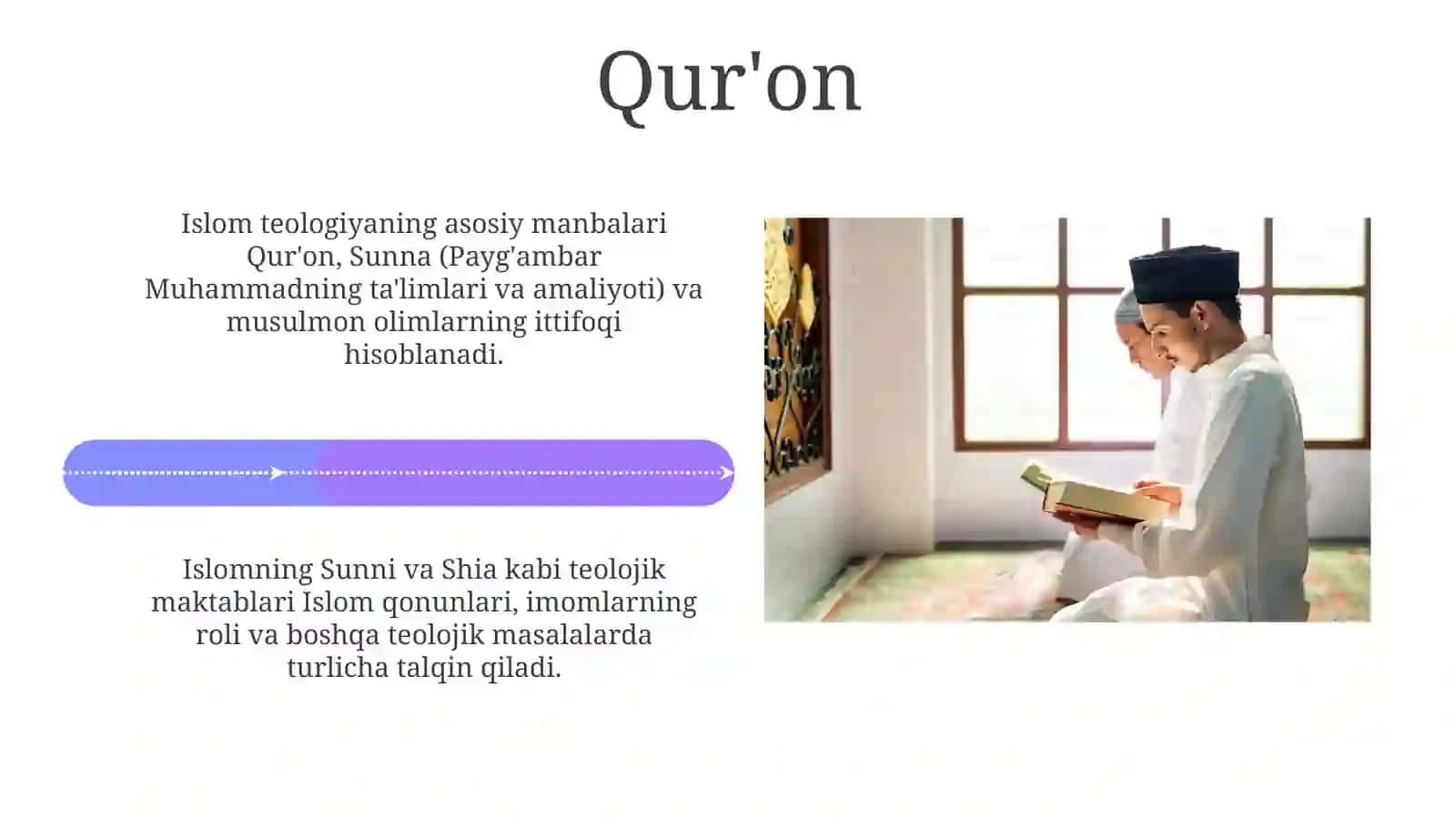 Qur'on

Islom teologiyaning asosiy manbalari Qur'on, Sunna (Payg'ambar Muhammadning ta'limlari va amaliyoti) va musulmon olimlarning ittifoqi hisoblanadi.

Islomning Sunni va Shia kabi teolojik maktablari Islom qonunlari, imomlarning roli va boshqa teolojik masalalarda turlicha talqin qiladi.